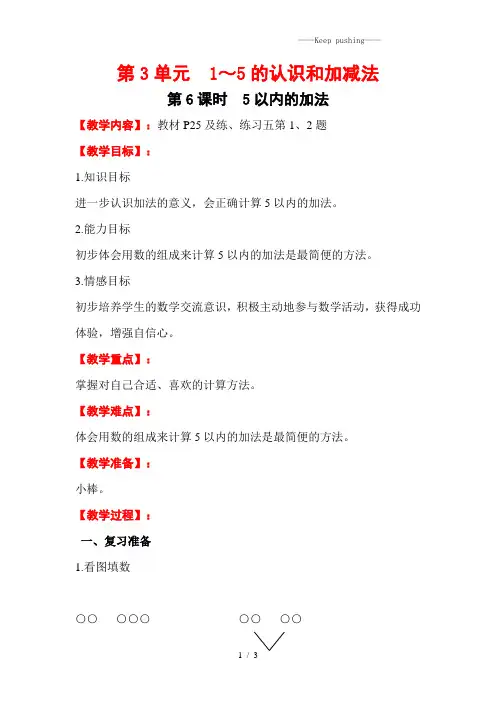 ——Keep pushing——

第 3 单元　1～5 的认识和加减法

第 6 课时　5 以内的加法

【教学内容】：教材 P25 及练、练习五第 1、2 题

【教学目标】：

1.知识目标

进一步认识加法的意义，会正确计算 5 以内的加法。

2.能力目标

初步体会用数的组成来计算 5 以内的加法是最简便的方法。

3.情感目标

初步培养学生的数学交流意识，积极主动地参与数学活动，获得成功体验，增强自信心。

【教学重点】：

掌握对自己合适、喜欢的计算方法。

【教学难点】：

体会用数的组成来计算 5 以内的加法是最简便的方法。

【教学准备】：

小棒。

【教学过程】：

一、复习准备

1.看图填数

○○　○○○　　　　○○　○○

1 / 3